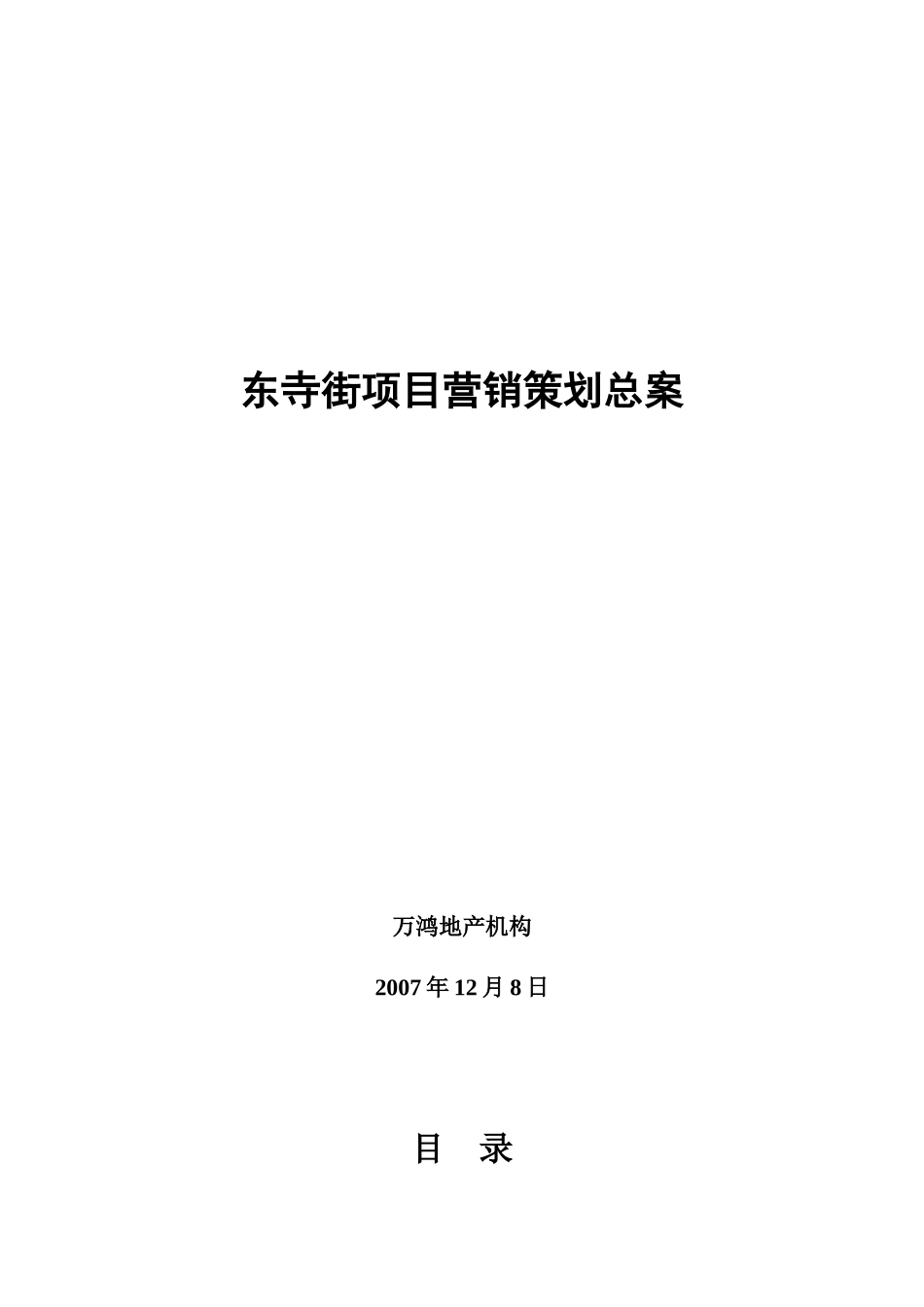 东寺街项目营销策划总案

万鸿地产机构

2007 年 12 月 8 日

目 录